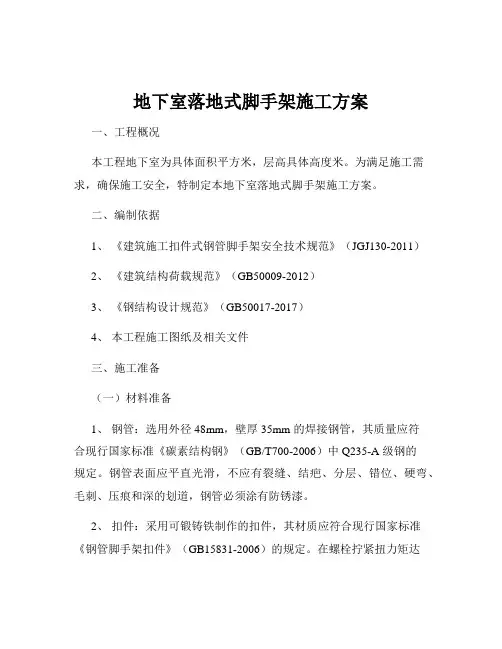 地下室落地式脚手架施工方案

一、工程概况

本工程地下室为具体面积平方米，层高具体高度米。为满足施工需求，确保施工安全，特制定本地下室落地式脚手架施工方案。

二、编制依据

1、《建筑施工扣件式钢管脚手架安全技术规范》（JGJ130-2011）

2、《建筑结构荷载规范》（GB50009-2012）

3、《钢结构设计规范》（GB50017-2017）

4、本工程施工图纸及相关文件

三、施工准备

（一）材料准备

1、钢管：选用外径 48mm，壁厚 35mm 的焊接钢管，其质量应符合现行国家标准《碳素结构钢》（GB/T700-2006）中 Q235-A 级钢的规定。钢管表面应平直光滑，不应有裂缝、结疤、分层、错位、硬弯、毛刺、压痕和深的划道，钢管必须涂有防锈漆。

2、扣件：采用可锻铸铁制作的扣件，其材质应符合现行国家标准《钢管脚手架扣件》（GB15831-2006）的规定。在螺栓拧紧扭力矩达